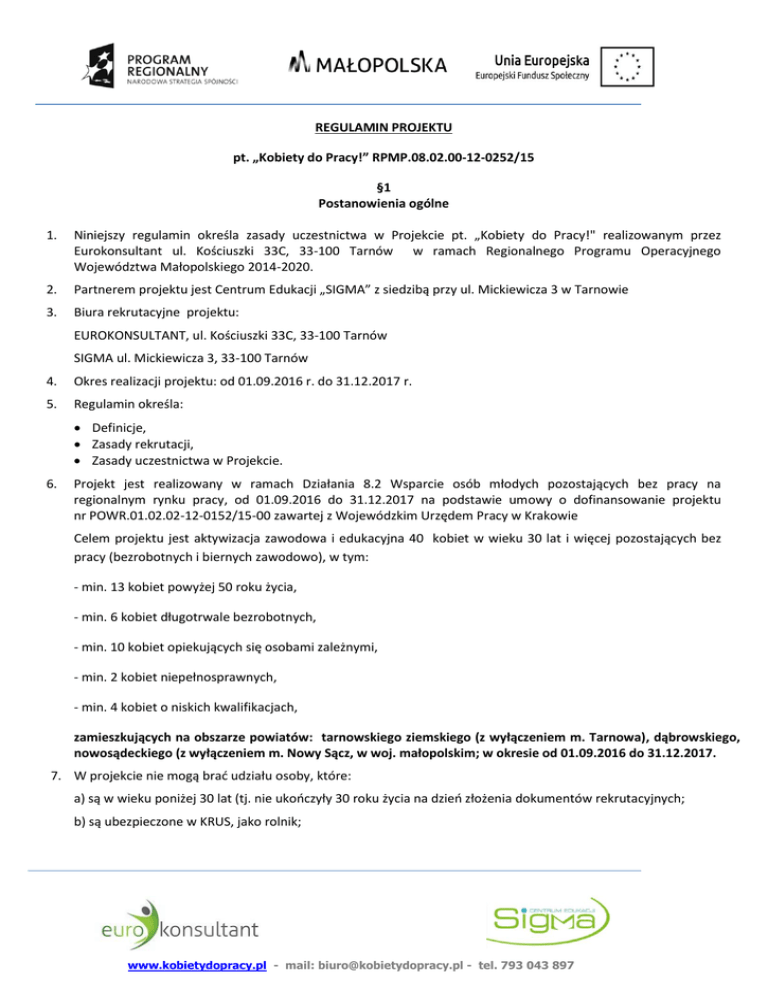 PROGRAM REGIONALNY
NARODOWA STRATEGIA SPÓJNOŚCI

MAŁOPOLSKA

Unia Europejska
Europejski Fundusz Społeczny

REGULAMIN PROJEKTU

pt. „Kobiety do Pracy!" RPMP.08.02.00-12-0252/15

§1
Postanowienia ogólne

1. Niniejszy regulamin określa zasady uczestnictwa w Projekcie pt. „Kobiety do Pracy!" realizowanym przez Eurokonsultant ul. Kościuszki 33C, 33-100 Tarnów w ramach Regionalnego Programu Operacyjnego Województwa Małopolskiego 2014-2020.

2. Partnerem projektu jest Centrum Edukacji „SIGMA" z siedzibą przy ul. Mickiewicza 3 w Tarnowie

3. Biura rekrutacyjne projektu:

EUROKONSULTANT, ul. Kościuszki 33C, 33-100 Tarnów

SIGMA ul. Mickiewicza 3, 33-100 Tarnów

4. Okres realizacji projektu: od 01.09.2016 r. do 31.12.2017 r.

5. Regulamin określa:

• Definicje,
• Zasady rekrutacji,
• Zasady uczestnictwa w Projekcie.

6. Projekt jest realizowany w ramach Działania 8.2 Wsparcie osób młodych pozostających bez pracy na regionalnym rynku pracy, od 01.09.2016 do 31.12.2017 na podstawie umowy o dofinansowanie projektu nr POWR.01.02.02-12-0152/15-00 zawartej z Wojewódzkim Urzędem Pracy w Krakowie

Celem projektu jest aktywizacja zawodowa i edukacyjna 40 kobiet w wieku 30 lat i więcej pozostających bez pracy (bezrobotnych i biernych zawodowo), w tym:

- min. 13 kobiet powyżej 50 roku życia,

- min. 6 kobiet długotrwale bezrobotnych,

- min. 10 kobiet opiekujących się osobami zależnymi,

- min. 2 kobiet niepełnosprawnych,

- min. 4 kobiet o niskich kwalifikacjach,

zamieszkujących na obszarze powiatów: tarnowskiego ziemskiego (z wyłączeniem m. Tarnowa), dąbrowskiego, nowosądeckiego (z wyłączeniem m. Nowy Sącz, w woj. małopolskim; w okresie od 01.09.2016 do 31.12.2017.

7. W projekcie nie mogą brać udziału osoby, które:

a) są w wieku poniżej 30 lat (tj. nie ukończyły 30 roku życia na dzień złożenia dokumentów rekrutacyjnych;

b) są ubezpieczone w KRUS, jako rolnik;

euro konsultant

CENTRUM EDUKACJI Sigma

www.kobietydopracy.pl - mail: biuro@kobietydopracy.pl - tel. 793 043 897